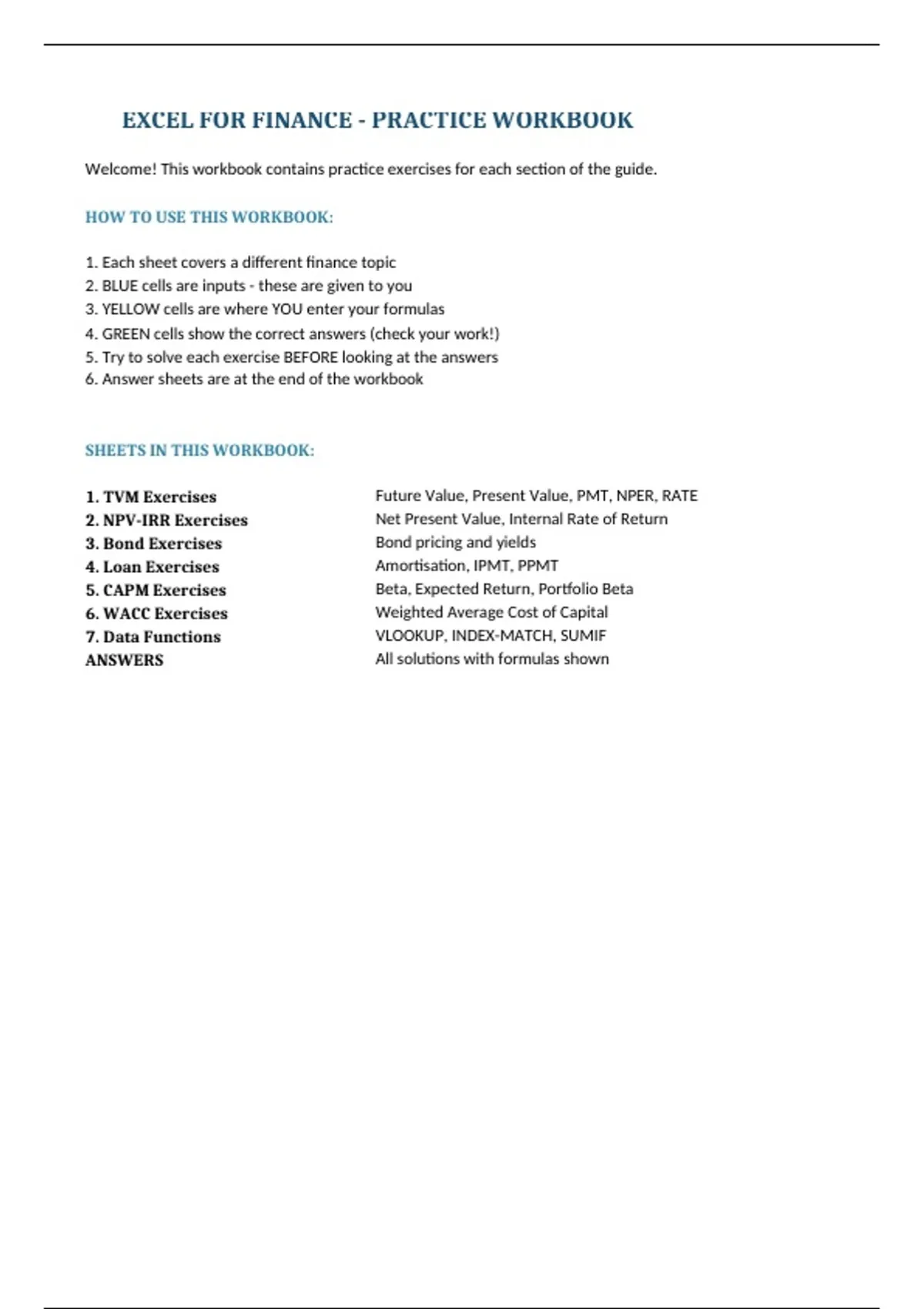 EXCEL FOR FINANCE - PRACTICE WORKBOOK

Welcome! This workbook contains practice exercises for each section of the guide.

HOW TO USE THIS WORKBOOK:

1. Each sheet covers a different finance topic
2. BLUE cells are inputs - these are given to you
3. YELLOW cells are where YOU enter your formulas
4. GREEN cells show the correct answers (check your work!)
5. Try to solve each exercise BEFORE looking at the answers
6. Answer sheets are at the end of the workbook

SHEETS IN THIS WORKBOOK:

| | |
|---|---|
| 1. TVM Exercises | Future Value, Present Value, PMT, NPER, RATE |
| 2. NPV-IRR Exercises | Net Present Value, Internal Rate of Return |
| 3. Bond Exercises | Bond pricing and yields |
| 4. Loan Exercises | Amortisation, IPMT, PPMT |
| 5. CAPM Exercises | Beta, Expected Return, Portfolio Beta |
| 6. WACC Exercises | Weighted Average Cost of Capital |
| 7. Data Functions | VLOOKUP, INDEX-MATCH, SUMIF |
| ANSWERS | All solutions with formulas shown |